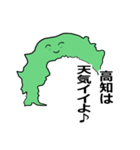 高知は
天気イイよ♪